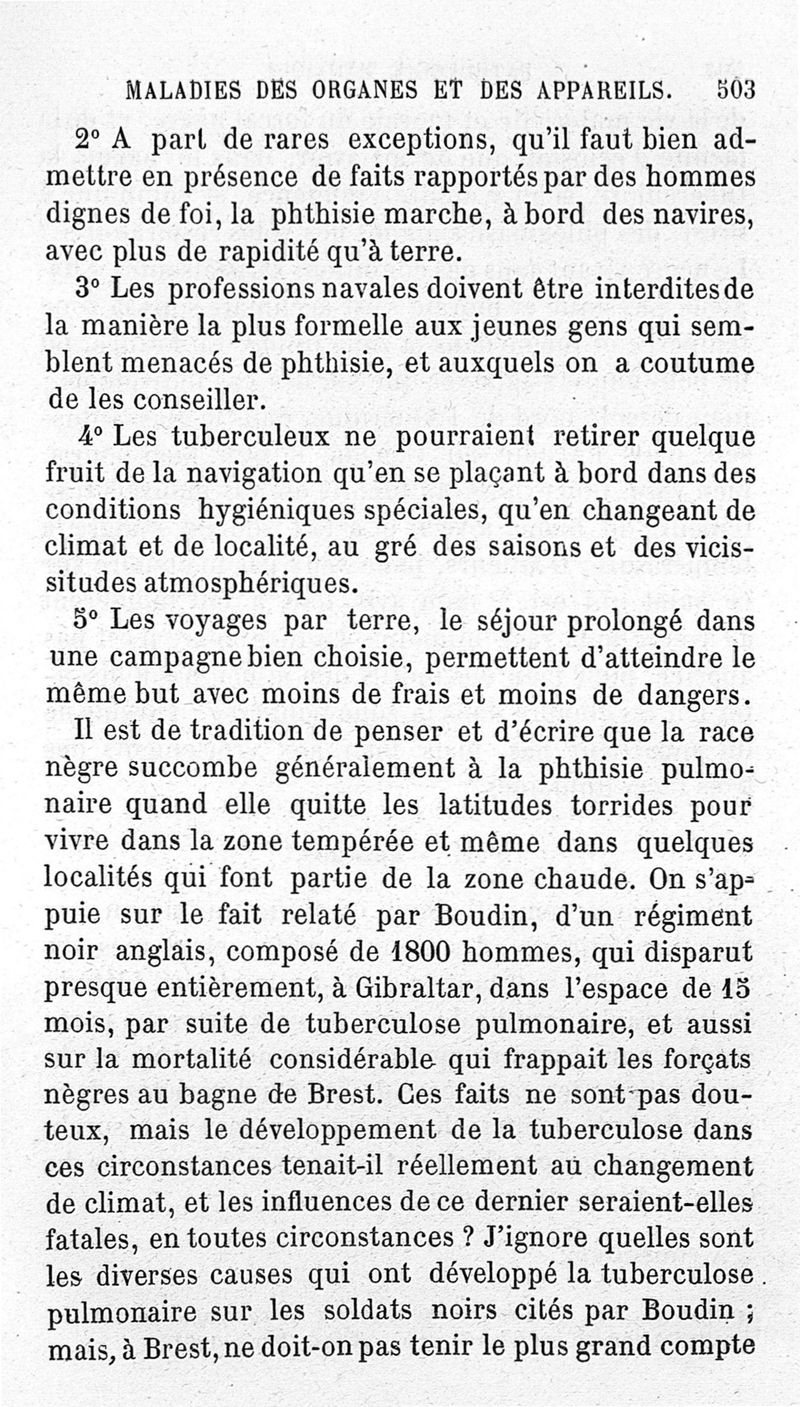 MALADIES DES ORGANES ET DES APPAREILS. 503

2° A part de rares exceptions, qu'il faut bien admettre en présence de faits rapportés par des hommes dignes de foi, la phthisie marche, à bord des navires, avec plus de rapidité qu'à terre.

3° Les professions navales doivent être interdites de la manière la plus formelle aux jeunes gens qui semblent menacés de phthisie, et auxquels on a coutume de les conseiller.

4° Les tuberculeux ne pourraient retirer quelque fruit de la navigation qu'en se plaçant à bord dans des conditions hygiéniques spéciales, qu'en changeant de climat et de localité, au gré des saisons et des vicissitudes atmosphériques.

5° Les voyages par terre, le séjour prolongé dans une campagne bien choisie, permettent d'atteindre le même but avec moins de frais et moins de dangers.

Il est de tradition de penser et d'écrire que la race nègre succombe généralement à la phthisie pulmonaire quand elle quitte les latitudes torrides pour vivre dans la zone tempérée et même dans quelques localités qui font partie de la zone chaude. On s'appuie sur le fait relaté par Boudin, d'un régiment noir anglais, composé de 1800 hommes, qui disparut presque entièrement, à Gibraltar, dans l'espace de 15 mois, par suite de tuberculose pulmonaire, et aussi sur la mortalité considérable qui frappait les forçats nègres au bagne de Brest. Ces faits ne sont pas douteux, mais le développement de la tuberculose dans ces circonstances tenait-il réellement au changement de climat, et les influences de ce dernier seraient-elles fatales, en toutes circonstances ? J'ignore quelles sont les diverses causes qui ont développé la tuberculose pulmonaire sur les soldats noirs cités par Boudin ; mais, à Brest, ne doit-on pas tenir le plus grand compte